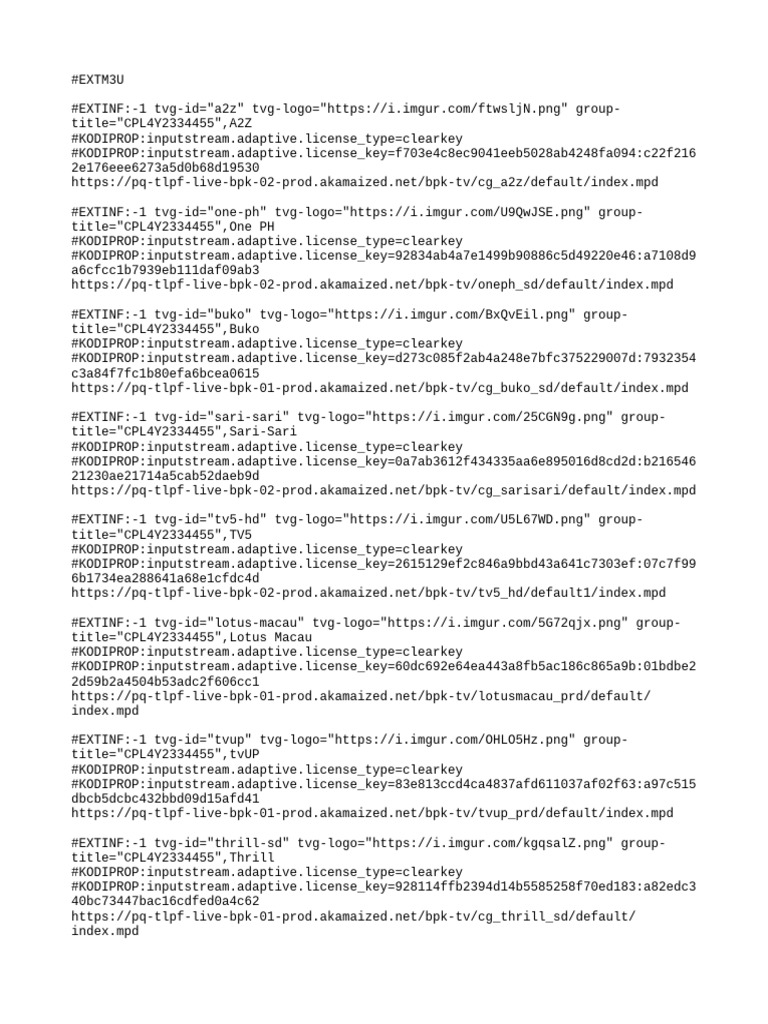 #EXTM3U

#EXTINF:-1 tvg-id="a2z" tvg-logo="https://i.imgur.com/ftwsljN.png" group-title="CPL4Y2334455",A2Z
#KODIPROP:inputstream.adaptive.license_type=clearkey
#KODIPROP:inputstream.adaptive.license_key=f703e4c8ec9041eeb5028ab4248fa094:c22f2162e176eee6273a5d0b68d19530
https://pq-tlpf-live-bpk-02-prod.akamaized.net/bpk-tv/cg_a2z/default/index.mpd

#EXTINF:-1 tvg-id="one-ph" tvg-logo="https://i.imgur.com/U9QwJSE.png" group-title="CPL4Y2334455",One PH
#KODIPROP:inputstream.adaptive.license_type=clearkey
#KODIPROP:inputstream.adaptive.license_key=92834ab4a7e1499b90886c5d49220e46:a7108d9a6cfcc1b7939eb111daf09ab3
https://pq-tlpf-live-bpk-02-prod.akamaized.net/bpk-tv/oneph_sd/default/index.mpd

#EXTINF:-1 tvg-id="buko" tvg-logo="https://i.imgur.com/BxQvEil.png" group-title="CPL4Y2334455",Buko
#KODIPROP:inputstream.adaptive.license_type=clearkey
#KODIPROP:inputstream.adaptive.license_key=d273c085f2ab4a248e7bfc375229007d:7932354c3a84f7fc1b80efa6bcea0615
https://pq-tlpf-live-bpk-01-prod.akamaized.net/bpk-tv/cg_buko_sd/default/index.mpd

#EXTINF:-1 tvg-id="sari-sari" tvg-logo="https://i.imgur.com/25CGN9g.png" group-title="CPL4Y2334455",Sari-Sari
#KODIPROP:inputstream.adaptive.license_type=clearkey
#KODIPROP:inputstream.adaptive.license_key=0a7ab3612f434335aa6e895016d8cd2d:b21654621230ae21714a5cab52daeb9d
https://pq-tlpf-live-bpk-02-prod.akamaized.net/bpk-tv/cg_sarisari/default/index.mpd

#EXTINF:-1 tvg-id="tv5-hd" tvg-logo="https://i.imgur.com/U5L67WD.png" group-title="CPL4Y2334455",TV5
#KODIPROP:inputstream.adaptive.license_type=clearkey
#KODIPROP:inputstream.adaptive.license_key=2615129ef2c846a9bbd43a641c7303ef:07c7f996b1734ea288641a68e1cfdc4d
https://pq-tlpf-live-bpk-02-prod.akamaized.net/bpk-tv/tv5_hd/default1/index.mpd

#EXTINF:-1 tvg-id="lotus-macau" tvg-logo="https://i.imgur.com/5G72qjx.png" group-title="CPL4Y2334455",Lotus Macau
#KODIPROP:inputstream.adaptive.license_type=clearkey
#KODIPROP:inputstream.adaptive.license_key=60dc692e64ea443a8fb5ac186c865a9b:01bdbe22d59b2a4504b53adc2f606cc1
https://pq-tlpf-live-bpk-01-prod.akamaized.net/bpk-tv/lotusmacau_prd/default/index.mpd

#EXTINF:-1 tvg-id="tvup" tvg-logo="https://i.imgur.com/OHLO5Hz.png" group-title="CPL4Y2334455",tvUP
#KODIPROP:inputstream.adaptive.license_type=clearkey
#KODIPROP:inputstream.adaptive.license_key=83e813ccd4ca4837afd611037af02f63:a97c515dbcb5dcbc432bbd09d15afd41
https://pq-tlpf-live-bpk-01-prod.akamaized.net/bpk-tv/tvup_prd/default/index.mpd

#EXTINF:-1 tvg-id="thrill-sd" tvg-logo="https://i.imgur.com/kgqsalZ.png" group-title="CPL4Y2334455",Thrill
#KODIPROP:inputstream.adaptive.license_type=clearkey
#KODIPROP:inputstream.adaptive.license_key=928114ffb2394d14b5585258f70ed183:a82edc340bc73447bac16cdfed0a4c62
https://pq-tlpf-live-bpk-01-prod.akamaized.net/bpk-tv/cg_thrill_sd/default/index.mpd